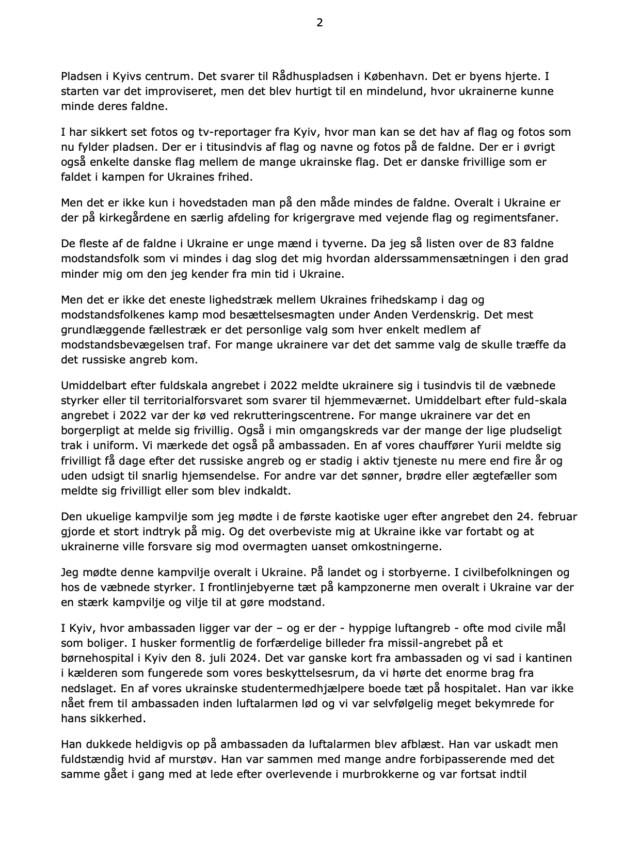 2

Pladsen i Kyivs centrum. Det svarer til Rådhuspladsen i København. Det er byens hjerte. I starten var det improviseret, men det blev hurtigt til en mindelund, hvor ukrainerne kunne minde deres faldne.

I har sikkert set fotos og tv-reportager fra Kyiv, hvor man kan se det hav af flag og fotos som nu fylder pladsen. Der er i titusindvis af flag og navne og fotos på de faldne. Der er i øvrigt også enkelte danske flag mellem de mange ukrainske flag. Det er danske frivillige som er faldet i kampen for Ukraines frihed.

Men det er ikke kun i hovedstaden man på den måde mindes de faldne. Overalt i Ukraine er der på kirkegårdene en særlig afdeling for krigergrave med vejende flag og regimentsfaner.

De fleste af de faldne i Ukraine er unge mænd i tyverne. Da jeg så listen over de 83 faldne modstandsfolk som vi mindes i dag slog det mig hvordan alderssammensætningen i den grad minder mig om den jeg kender fra min tid i Ukraine.

Men det er ikke det eneste lighedstræk mellem Ukraines frihedskamp i dag og modstandsfolkenes kamp mod besættelsesmagten under Anden Verdenskrig. Det mest grundlæggende fællestræk er det personlige valg som hver enkelt medlem af modstandsbevægelsen traf. For mange ukrainere var det det samme valg de skulle træffe da det russiske angreb kom.

Umiddelbart efter fuldskala angrebet i 2022 meldte ukrainere sig i tusindvis til de væbnede styrker eller til territorialforsvaret som svarer til hjemmeværnet. Umiddelbart efter fuld-skala angrebet i 2022 var der kø ved rekrutteringscentrene. For mange ukrainere var det en borgerpligt at melde sig frivillig. Også i min omgangskreds var der mange der lige pludseligt trak i uniform. Vi mærkede det også på ambassaden. En af vores chauffører Yurii meldte sig frivilligt få dage efter det russiske angreb og er stadig i aktiv tjeneste nu mere end fire år og uden udsigt til snarlig hjemsendelse. For andre var det sønner, brødre eller ægtefæller som meldte sig frivilligt eller som blev indkaldt.

Den ukuelige kampvilje som jeg mødte i de første kaotiske uger efter angrebet den 24. februar gjorde et stort indtryk på mig. Og det overbeviste mig at Ukraine ikke var fortabt og at ukrainerne ville forsvare sig mod overmagten uanset omkostningerne.

Jeg mødte denne kampvilje overalt i Ukraine. På landet og i storbyerne. I civilbefolkningen og hos de væbnede styrker. I frontlinjebyerne tæt på kampzonerne men overalt i Ukraine var der en stærk kampvilje og vilje til at gøre modstand.

I Kyiv, hvor ambassaden ligger var der – og er der - hyppige luftangreb - ofte mod civile mål som boliger. I husker formentlig de forfærdelige billeder fra missil-angrebet på et børnehospital i Kyiv den 8. juli 2024. Det var ganske kort fra ambassaden og vi sad i kantinen i kælderen som fungerede som vores beskyttelsesrum, da vi hørte det enorme brag fra nedslaget. En af vores ukrainske studentermedhjælpere boede tæt på hospitalet. Han var ikke nået frem til ambassaden inden luftalarmen lød og vi var selvfølgelig meget bekymrede for hans sikkerhed.

Han dukkede heldigvis op på ambassaden da luftalarmen blev afblæst. Han var uskadt men fuldstændig hvid af murstøv. Han var sammen med mange andre forbipasserende med det samme gået i gang med at lede efter overlevende i murbrokkerne og var fortsat indtil